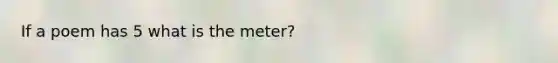 If a poem has 5 what is the meter?